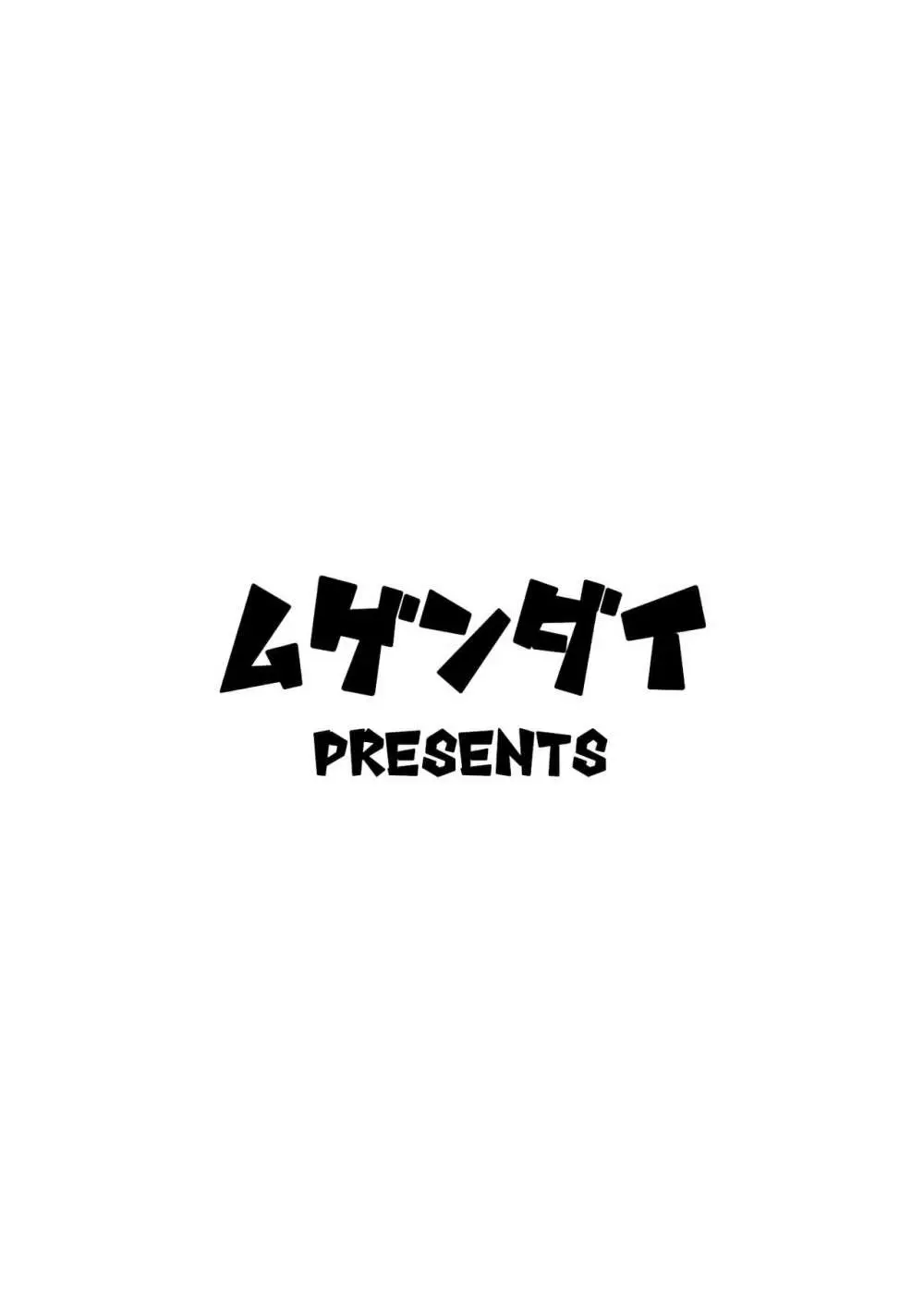 ムゲンダイ
PRESENTS